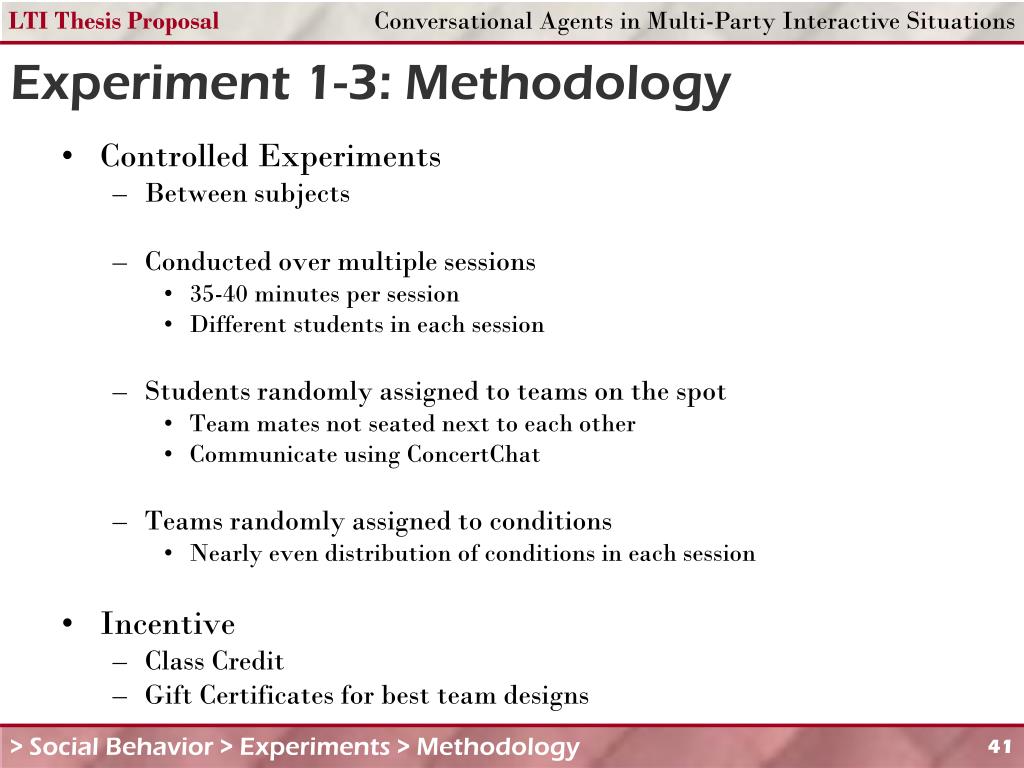 LTI Thesis Proposal Conversational Agents in Multi-Party Interactive Situations

Experiment 1-3: Methodology

• Controlled Experiments
– Between subjects

– Conducted over multiple sessions
• 35-40 minutes per session
• Different students in each session

– Students randomly assigned to teams on the spot
• Team mates not seated next to each other
• Communicate using ConcertChat

– Teams randomly assigned to conditions
• Nearly even distribution of conditions in each session

• Incentive
– Class Credit
– Gift Certificates for best team designs

> Social Behavior > Experiments > Methodology 41